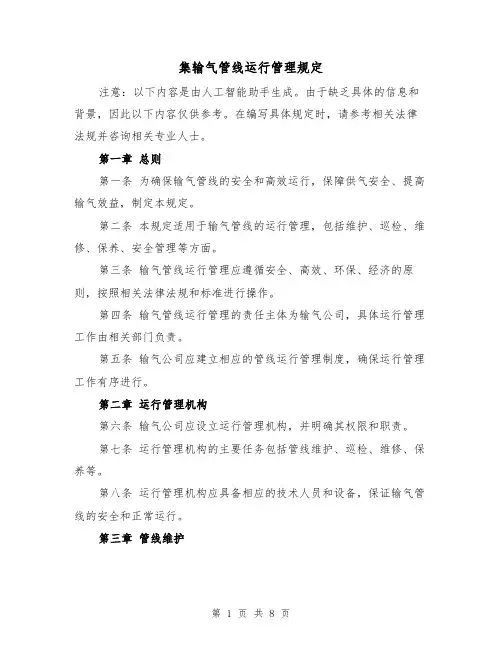 集输气管线运行管理规定

注意：以下内容是由人工智能助手生成。由于缺乏具体的信息和背景，因此以下内容仅供参考。在编写具体规定时，请参考相关法律法规并咨询相关专业人士。

第一章 总则

第一条 为确保输气管线的安全和高效运行，保障供气安全、提高输气效益，制定本规定。

第二条 本规定适用于输气管线的运行管理，包括维护、巡检、维修、保养、安全管理等方面。

第三条 输气管线运行管理应遵循安全、高效、环保、经济的原则，按照相关法律法规和标准进行操作。

第四条 输气管线运行管理的责任主体为输气公司，具体运行管理工作由相关部门负责。

第五条 输气公司应建立相应的管线运行管理制度，确保运行管理工作有序进行。

第二章 运行管理机构

第六条 输气公司应设立运行管理机构，并明确其权限和职责。

第七条 运行管理机构的主要任务包括管线维护、巡检、维修、保养等。

第八条 运行管理机构应具备相应的技术人员和设备，保证输气管线的安全和正常运行。

第三章 管线维护

第 1 页 共 8 页